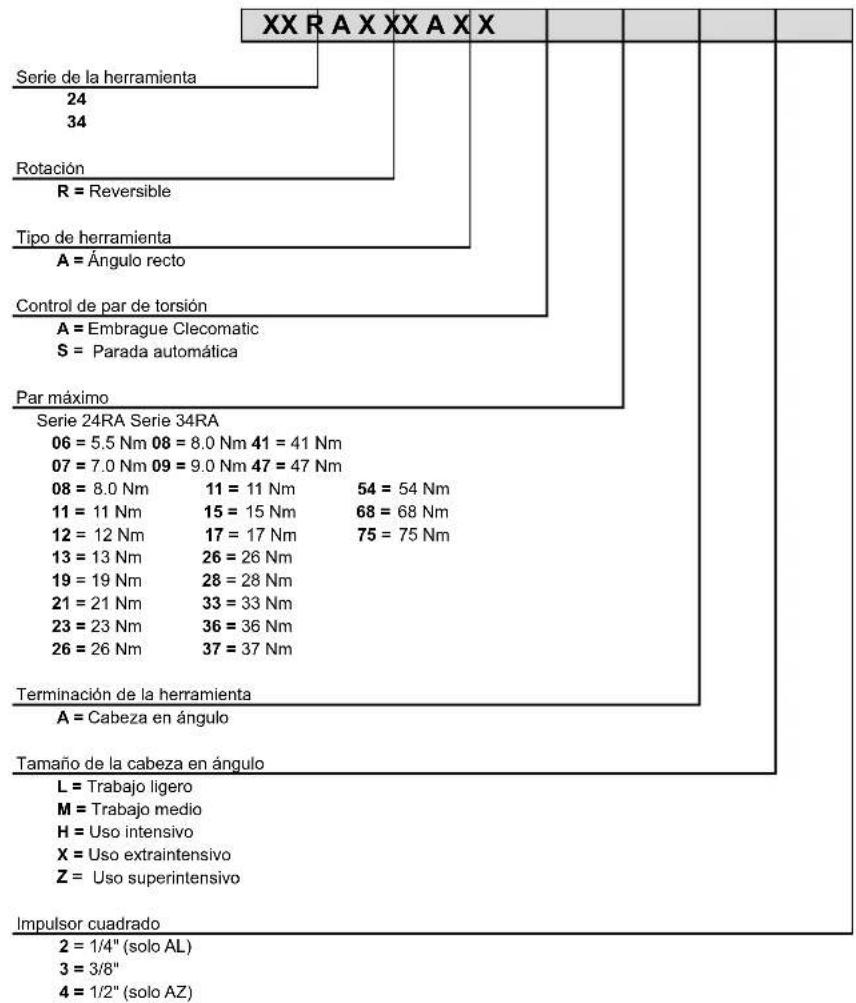 XX R A X XX A X X

Serie de la herramienta
24
34

Rotación
R = Reversible

Tipo de herramienta
A = Ángulo recto

Control de par de torsión
A = Embrague Clecomatic
S = Parada automática

Par máximo
Serie 24RA Serie 34RA
06 = 5.5 Nm 08 = 8.0 Nm 41 = 41 Nm
07 = 7.0 Nm 09 = 9.0 Nm 47 = 47 Nm
08 = 8.0 Nm 11 = 11 Nm 54 = 54 Nm
11 = 11 Nm 15 = 15 Nm 68 = 68 Nm
12 = 12 Nm 17 = 17 Nm 75 = 75 Nm
13 = 13 Nm 26 = 26 Nm
19 = 19 Nm 28 = 28 Nm
21 = 21 Nm 33 = 33 Nm
23 = 23 Nm 36 = 36 Nm
26 = 26 Nm 37 = 37 Nm

Terminación de la herramienta
A = Cabeza en ángulo

Tamaño de la cabeza en ángulo
L = Trabajo ligero
M = Trabajo medio
H = Uso intensivo
X = Uso extraintensivo
Z = Uso superintensivo

Impulsor cuadrado
2 = 1/4" (solo AL)
3 = 3/8"
4 = 1/2" (solo AZ)